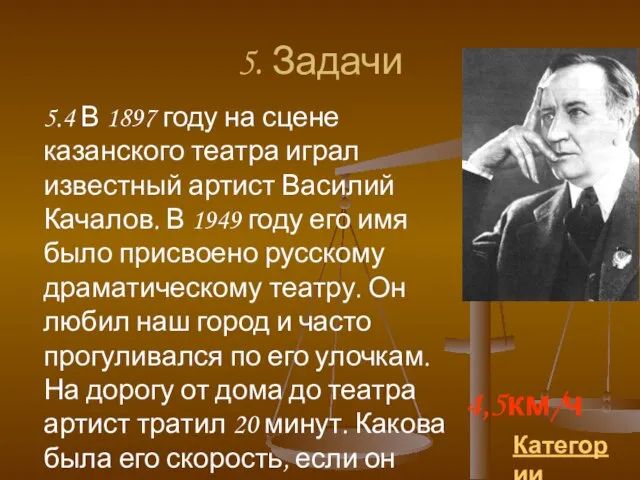 5. Задачи

5.4 В 1897 году на сцене казанского театра играл известный артист Василий Качалов. В 1949 году его имя было присвоено русскому драматическому театру. Он любил наш город и часто прогуливался по его улочкам. На дорогу от дома до театра артист тратил 20 минут. Какова была его скорость, если он

4,5км/ч

Категории